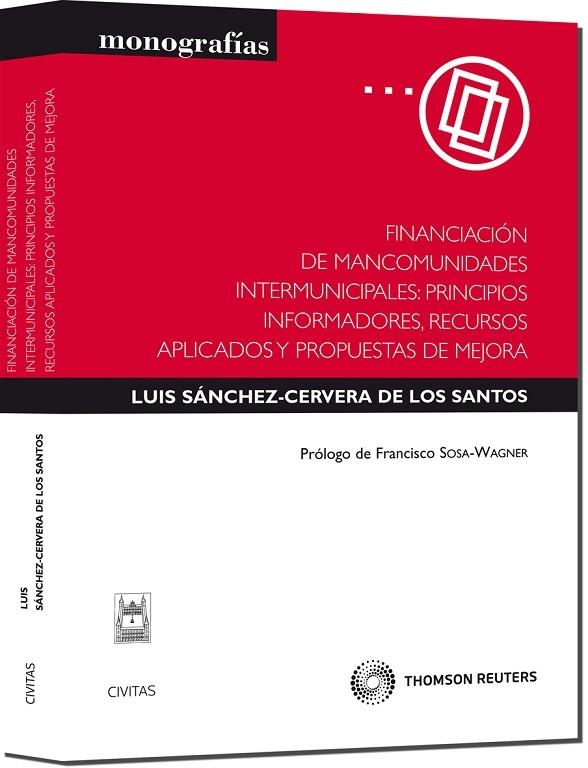 monografías

FINANCIACIÓN DE MANCOMUNIDADES INTERMUNICIPALES: PRINCIPIOS INFORMADORES, RECURSOS APLICADOS Y PROPUESTAS DE MEJORA

LUIS SÁNCHEZ-CERVERA DE LOS SANTOS

Prólogo de Francisco SOSA-WAGNER

CIVITAS

THOMSON REUTERS

FINANCIACIÓN DE MANCOMUNIDADES INTERMUNICIPALES: PRINCIPIOS INFORMADORES, RECURSOS APLICADOS Y PROPUESTAS DE MEJORA

LUIS SÁNCHEZ-CERVERA DE LOS SANTOS

CIVITAS